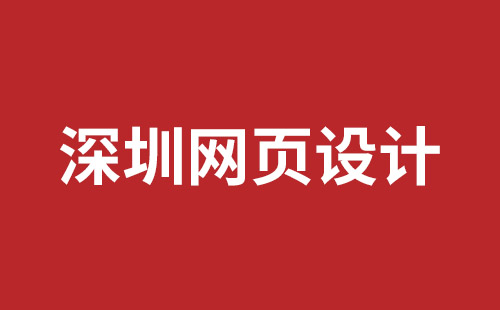 深圳网页设计